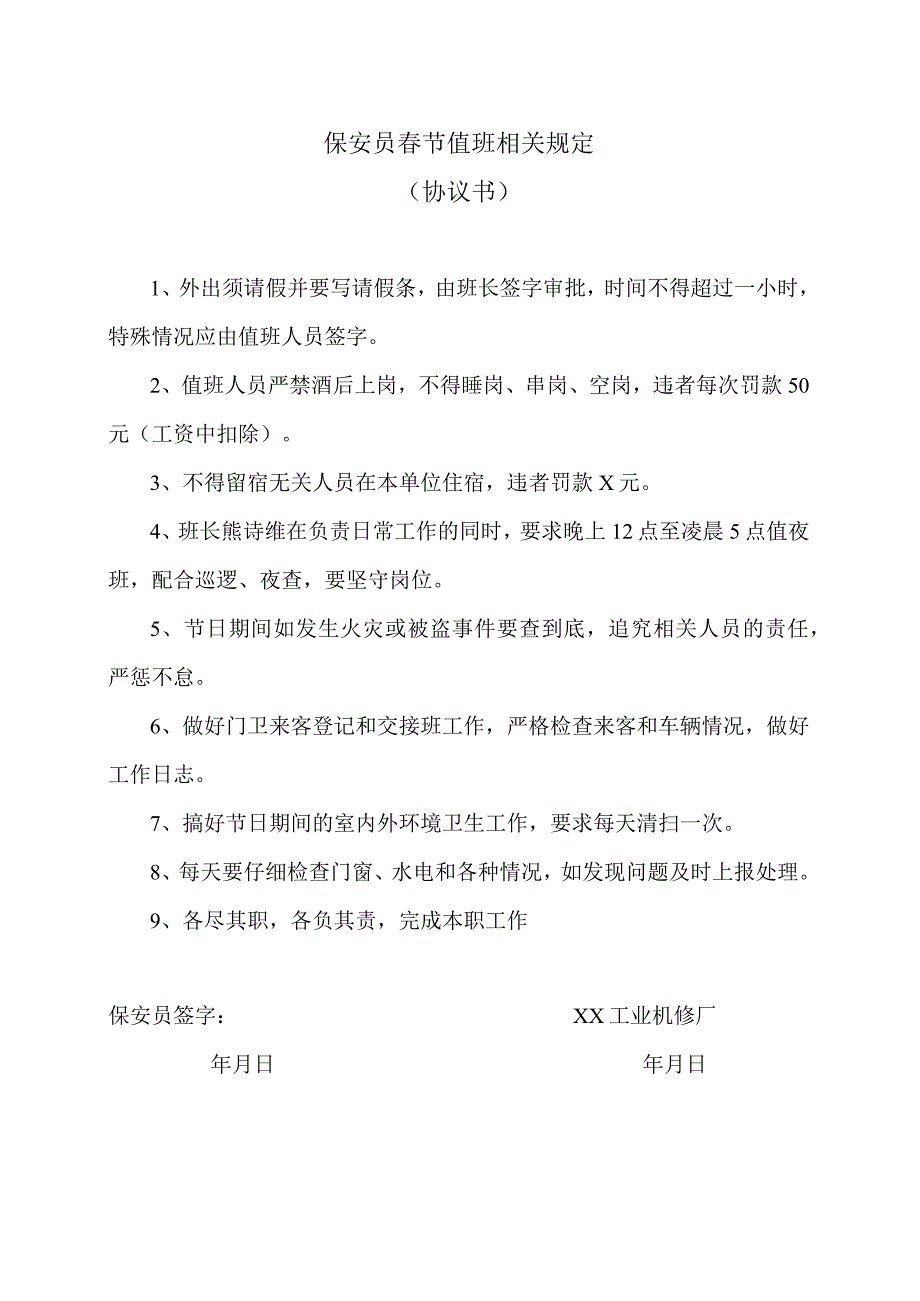 保安员春节值班相关规定

（协议书）

1、外出须请假并要写请假条，由班长签字审批，时间不得超过一小时，特殊情况应由值班人员签字。

2、值班人员严禁酒后上岗，不得睡岗、串岗、空岗，违者每次罚款50元（工资中扣除）。

3、不得留宿无关人员在本单位住宿，违者罚款X元。

4、班长熊诗维在负责日常工作的同时，要求晚上12点至凌晨5点值夜班，配合巡逻、夜查，要坚守岗位。

5、节日期间如发生火灾或被盗事件要查到底，追究相关人员的责任，严惩不怠。

6、做好门卫来客登记和交接班工作，严格检查来客和车辆情况，做好工作日志。

7、搞好节日期间的室内外环境卫生工作，要求每天清扫一次。

8、每天要仔细检查门窗、水电和各种情况，如发现问题及时上报处理。

9、各尽其职，各负其责，完成本职工作

保安员签字：

年月日

XX工业机修厂

年月日